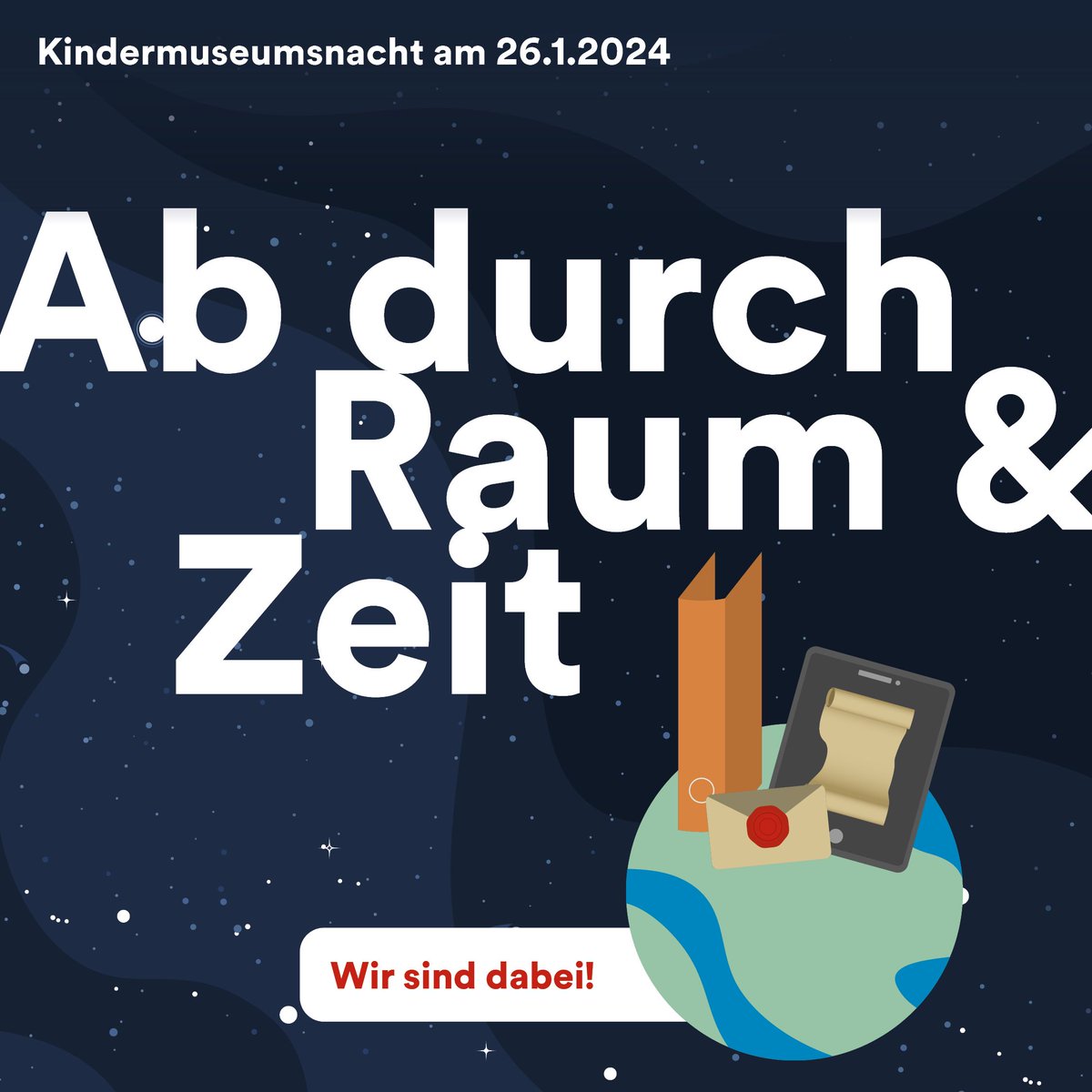 Kindermuseumsnacht am 26.1.2024

Ab durch Raum & Zeit

Wir sind dabei!